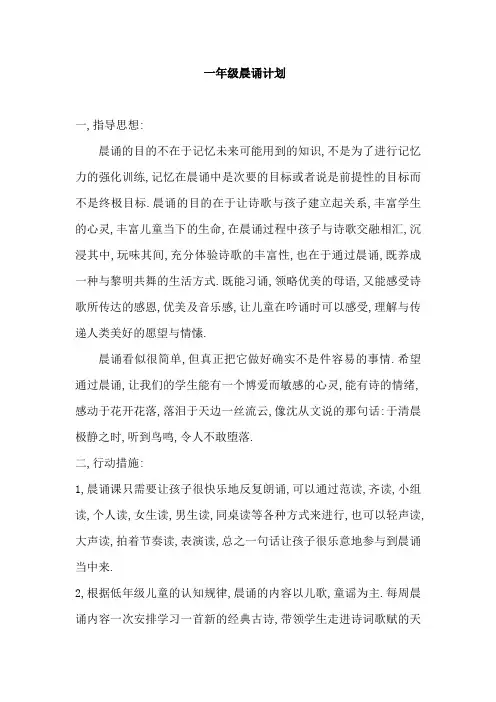 一年级晨诵计划

一, 指导思想:

晨诵的目的不在于记忆未来可能用到的知识, 不是为了进行记忆力的强化训练, 记忆在晨诵中是次要的目标或者说是前提性的目标而不是终极目标. 晨诵的目的在于让诗歌与孩子建立起关系, 丰富学生的心灵, 丰富儿童当下的生命, 在晨诵过程中孩子与诗歌交融相汇, 沉浸其中, 玩味其间, 充分体验诗歌的丰富性, 也在于通过晨诵, 既养成一种与黎明共舞的生活方式. 既能习诵, 领略优美的母语, 又能感受诗歌所传达的感恩, 优美及音乐感, 让儿童在吟诵时可以感受, 理解与传递人类美好的愿望与情愫.

晨诵看似很简单, 但真正把它做好确实不是件容易的事情. 希望通过晨诵, 让我们的学生能有一个博爱而敏感的心灵, 能有诗的情绪, 感动于花开花落, 落泪于天边一丝流云, 像沈从文说的那句话: 于清晨极静之时, 听到鸟鸣, 令人不敢堕落.

二, 行动措施:

1, 晨诵课只需要让孩子很快乐地反复朗诵, 可以通过范读, 齐读, 小组读, 个人读, 女生读, 男生读, 同桌读等各种方式来进行, 也可以轻声读, 大声读, 拍着节奏读, 表演读, 总之一句话让孩子很乐意地参与到晨诵当中来.

2, 根据低年级儿童的认知规律, 晨诵的内容以儿歌, 童谣为主. 每周晨诵内容一次安排学习一首新的经典古诗, 带领学生走进诗词歌赋的天